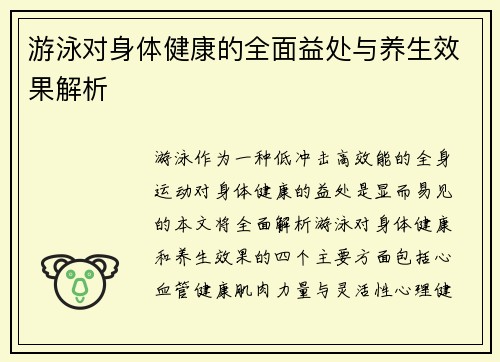 游泳对身体健康的全面益处与养生效果解析

游泳作为一种低冲击高效能的全身运动对身体健康的益处是显而易见的本文将全面解析游泳对身体健康和养生效果的四个主要方面包括心血管健康肌肉力量与灵活性心理健